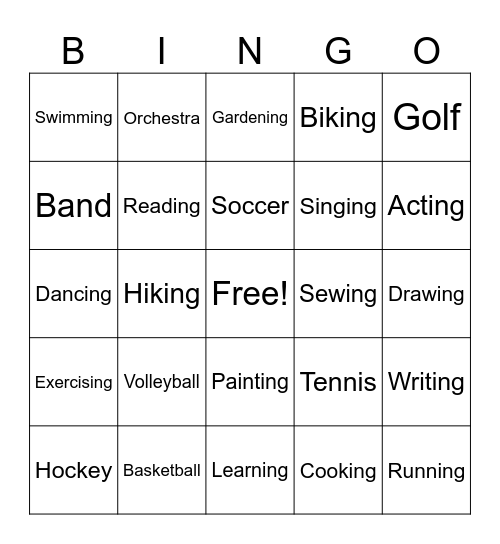 | B | I | N | G | O |
|---|---|---|---|---|
| Swimming | Orchestra | Gardening | Biking | Golf |
| Band | Reading | Soccer | Singing | Acting |
| Dancing | Hiking | Free! | Sewing | Drawing |
| Exercising | Volleyball | Painting | Tennis | Writing |
| Hockey | Basketball | Learning | Cooking | Running |